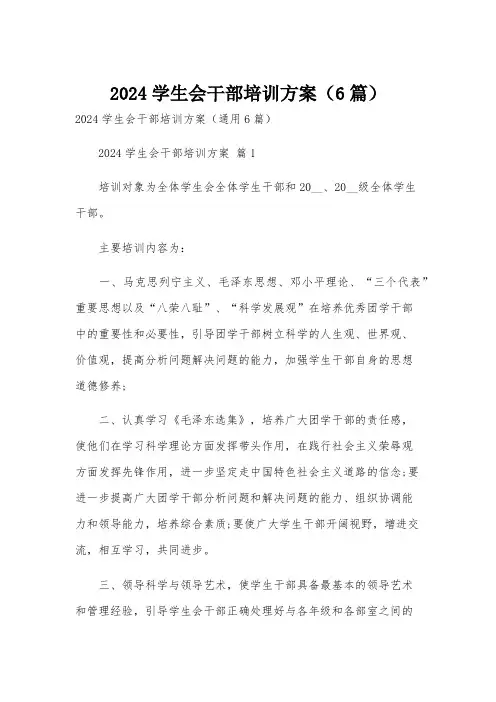 2024 学生会干部培训方案（6 篇）

2024 学生会干部培训方案（通用 6 篇）

2024 学生会干部培训方案 篇 1

培训对象为全体学生会全体学生干部和 20__、20__级全体学生干部。

主要培训内容为：

一、马克思列宁主义、毛泽东思想、邓小平理论、“三个代表”重要思想以及“八荣八耻”、“科学发展观”在培养优秀团学干部中的重要性和必要性，引导团学干部树立科学的人生观、世界观、价值观，提高分析问题解决问题的能力，加强学生干部自身的思想道德修养；

二、认真学习《毛泽东选集》，培养广大团学干部的责任感，使他们在学习科学理论方面发挥带头作用，在践行社会主义荣辱观方面发挥先锋作用，进一步坚定走中国特色社会主义道路的信念；要进一步提高广大团学干部分析问题和解决问题的能力、组织协调能力和领导能力，培养综合素质；要使广大学生干部开阔视野，增进交流，相互学习，共同进步。

三、领导科学与领导艺术，使学生干部具备最基本的领导艺术和管理经验，引导学生会干部正确处理好与各年级和各部室之间的